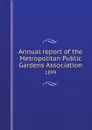 Annual report of the Metropolitan Public Gardens Association

1899